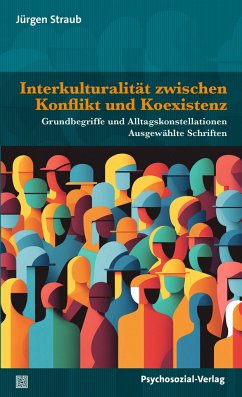 Jürgen Straub

Interkulturalität zwischen Konflikt und Koexistenz

Grundbegriffe und Alltagskonstellationen
Ausgewählte Schriften

Psychosozial-Verlag